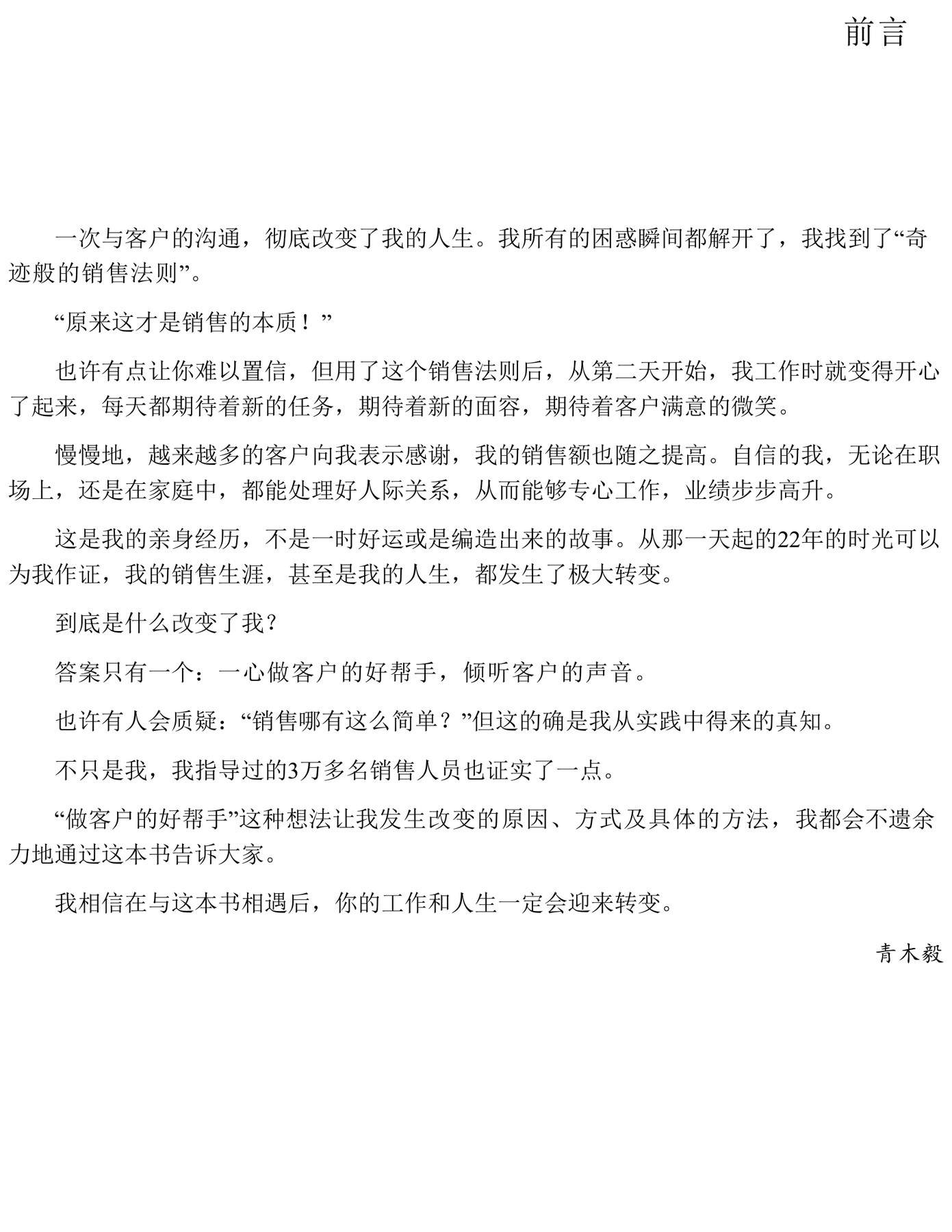 前言

一次与客户的沟通，彻底改变了我的人生。我所有的困惑瞬间都解开了，我找到了“奇迹般的销售法则”。

“原来这才是销售的本质！”

也许有点让你难以置信，但用了这个销售法则后，从第二天开始，我工作时就变得开心了起来，每天都期待着新的任务，期待着新的面容，期待着客户满意的微笑。

慢慢地，越来越多的客户向我表示感谢，我的销售额也随之提高。自信的我，无论在职场上，还是在家庭中，都能处理好人际关系，从而能够专心工作，业绩步步高升。

这是我的亲身经历，不是一时好运或是编造出来的故事。从那一天起的22年的时光可以为我作证，我的销售生涯，甚至是我的人生，都发生了极大转变。

到底是什么改变了我？

答案只有一个：一心做客户的好帮手，倾听客户的声音。

也许有人会质疑：“销售哪有这么简单？”但这的确是我从实践中得来的真知。

不只是我，我指导过的3万多名销售人员也证实了一点。

“做客户的好帮手”这种想法让我发生改变的原因、方式及具体的方法，我都会不遗余力地通过这本书告诉大家。

我相信在与这本书相遇后，你的工作和人生一定会迎来转变。

青木毅